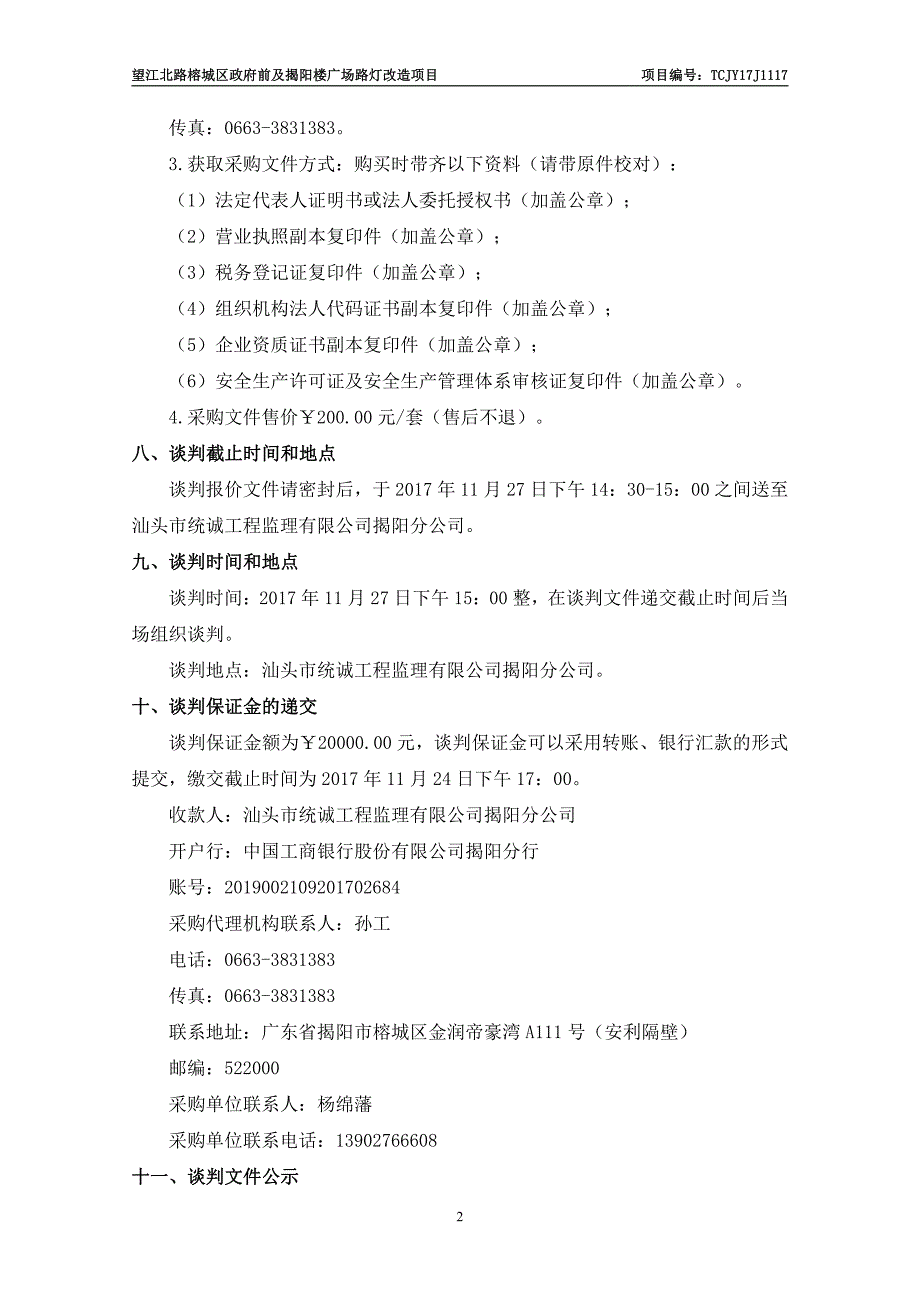 望江北路榕城区政府前及揭阳楼广场路灯改造项目　　项目编号：TCJY17J1117

传真：0663-3831383。

3.获取采购文件方式：购买时带齐以下资料（请带原件校对）：

（1）法定代表人证明书或法人委托授权书（加盖公章）；

（2）营业执照副本复印件（加盖公章）；

（3）税务登记证复印件（加盖公章）；

（4）组织机构法人代码证书副本复印件（加盖公章）；

（5）企业资质证书副本复印件（加盖公章）；

（6）安全生产许可证及安全生产管理体系审核证复印件（加盖公章）。

4.采购文件售价￥200.00元/套（售后不退）。

八、谈判截止时间和地点

谈判报价文件请密封后，于2017年11月27日下午14：30-15：00之间送至汕头市统诚工程监理有限公司揭阳分公司。

九、谈判时间和地点

谈判时间：2017年11月27日下午15：00整，在谈判文件递交截止时间后当场组织谈判。

谈判地点：汕头市统诚工程监理有限公司揭阳分公司。

十、谈判保证金的递交

谈判保证金额为￥20000.00元，谈判保证金可以采用转账、银行汇款的形式提交，缴交截止时间为2017年11月24日下午17：00。

收款人：汕头市统诚工程监理有限公司揭阳分公司

开户行：中国工商银行股份有限公司揭阳分行

账号：2019002109201702684

采购代理机构联系人：孙工

电话：0663-3831383

传真：0663-3831383

联系地址：广东省揭阳市榕城区金润帝豪湾A111号（安利隔壁）

邮编：522000

采购单位联系人：杨绵藩

采购单位联系电话：13902766608

十一、谈判文件公示

2